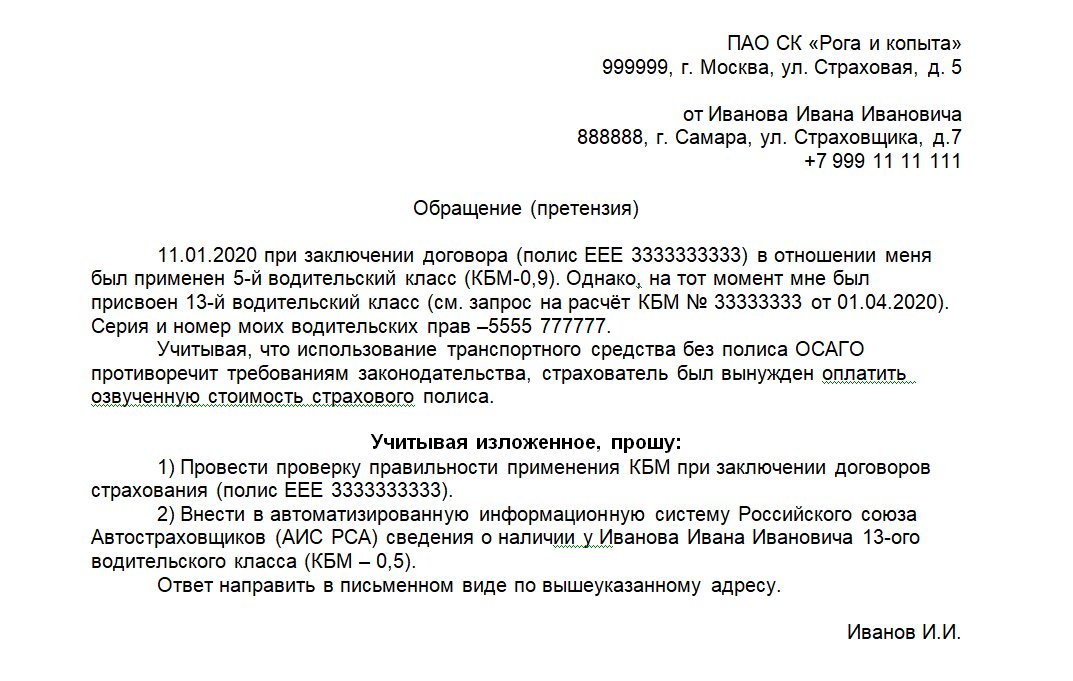 ПАО СК «Рога и копыта»
999999, г. Москва, ул. Страховая, д. 5

от Иванова Ивана Ивановича
888888, г. Самара, ул. Страховщика, д.7
+7 999 11 11 111

Обращение (претензия)

11.01.2020 при заключении договора (полис ЕЕЕ 3333333333) в отношении меня был применен 5-й водительский класс (КБМ-0,9). Однако, на тот момент мне был присвоен 13-й водительский класс (см. запрос на расчёт КБМ № 33333333 от 01.04.2020). Серия и номер моих водительских прав –5555 777777.

Учитывая, что использование транспортного средства без полиса ОСАГО противоречит требованиям законодательства, страхователь был вынужден оплатить озвученную стоимость страхового полиса.

Учитывая изложенное, прошу:

1) Провести проверку правильности применения КБМ при заключении договоров страхования (полис ЕЕЕ 3333333333).

2) Внести в автоматизированную информационную систему Российского союза Автостраховщиков (АИС РСА) сведения о наличии у Иванова Ивана Ивановича 13-ого водительского класса (КБМ – 0,5).

Ответ направить в письменном виде по вышеуказанному адресу.

Иванов И.И.